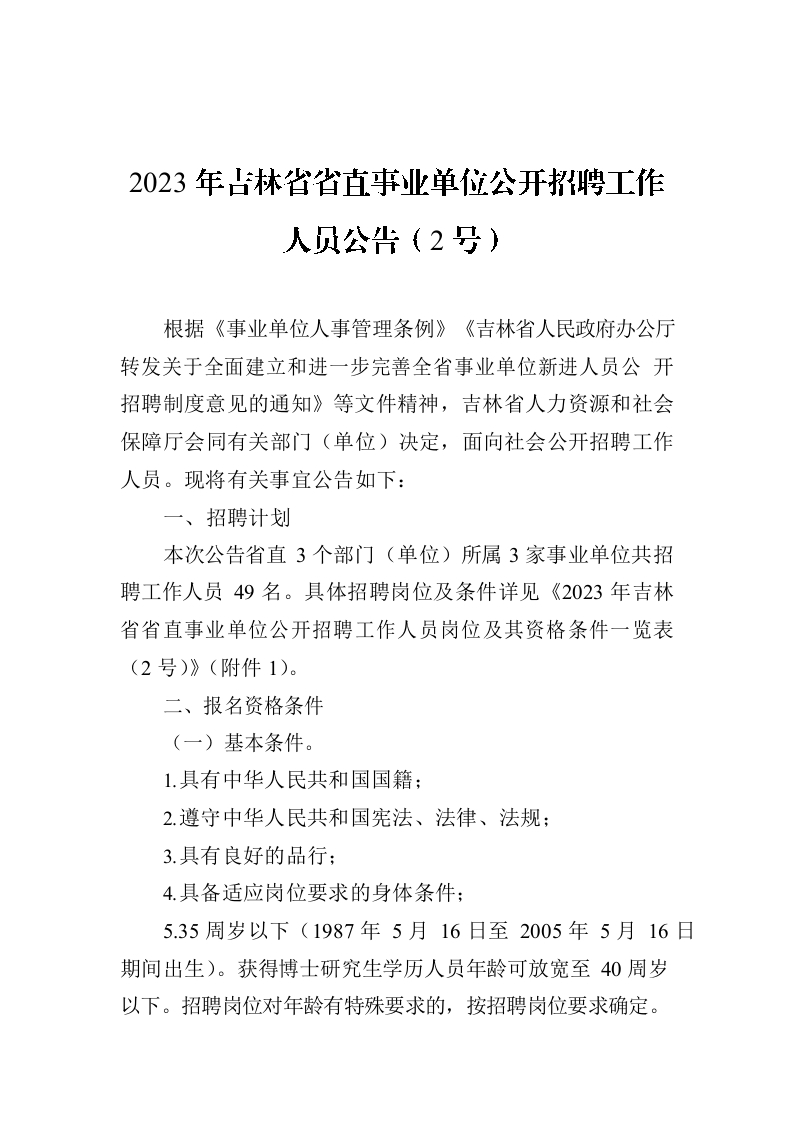 2023 年吉林省省直事业单位公开招聘工作人员公告（2 号）

根据《事业单位人事管理条例》《吉林省人民政府办公厅转发关于全面建立和进一步完善全省事业单位新进人员公 开招聘制度意见的通知》等文件精神，吉林省人力资源和社会保障厅会同有关部门（单位）决定，面向社会公开招聘工作人员。现将有关事宜公告如下：

一、招聘计划

本次公告省直 3 个部门（单位）所属 3 家事业单位共招聘工作人员 49 名。具体招聘岗位及条件详见《2023 年吉林省省直事业单位公开招聘工作人员岗位及其资格条件一览表（2 号）》（附件 1）。

二、报名资格条件

（一）基本条件。

1.具有中华人民共和国国籍；

2.遵守中华人民共和国宪法、法律、法规；

3.具有良好的品行；

4.具备适应岗位要求的身体条件；

5.35 周岁以下（1987 年 5 月 16 日至 2005 年 5 月 16 日期间出生）。获得博士研究生学历人员年龄可放宽至 40 周岁以下。招聘岗位对年龄有特殊要求的，按招聘岗位要求确定。